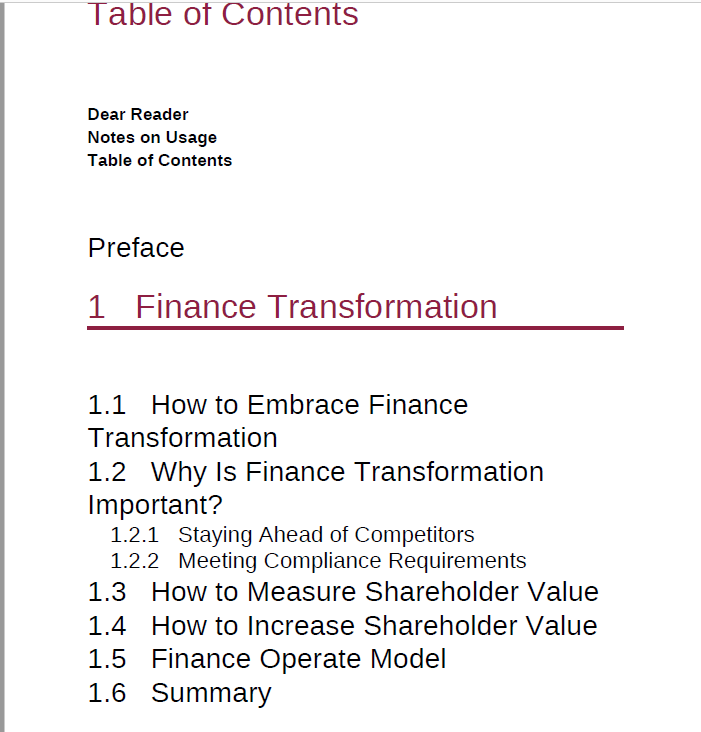 Table of Contents

Dear Reader
Notes on Usage
Table of Contents

Preface

1 Finance Transformation

1.1 How to Embrace Finance Transformation
1.2 Why Is Finance Transformation Important?
1.2.1 Staying Ahead of Competitors
1.2.2 Meeting Compliance Requirements
1.3 How to Measure Shareholder Value
1.4 How to Increase Shareholder Value
1.5 Finance Operate Model
1.6 Summary